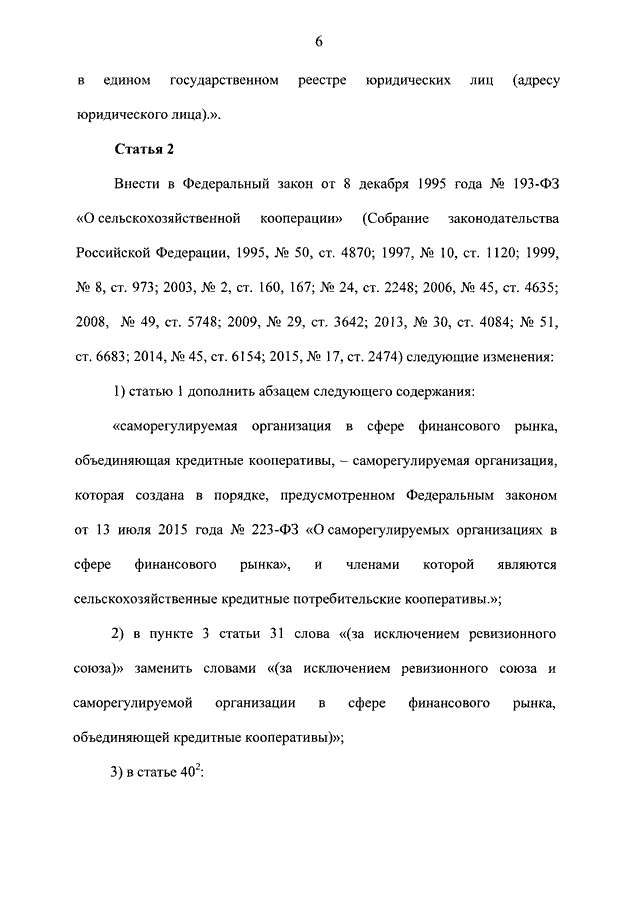 6

в едином государственном реестре юридических лиц (адресу юридического лица).».

Статья 2

Внести в Федеральный закон от 8 декабря 1995 года № 193-ФЗ «О сельскохозяйственной кооперации» (Собрание законодательства Российской Федерации, 1995, № 50, ст. 4870; 1997, № 10, ст. 1120; 1999, № 8, ст. 973; 2003, № 2, ст. 160, 167; № 24, ст. 2248; 2006, № 45, ст. 4635; 2008, № 49, ст. 5748; 2009, № 29, ст. 3642; 2013, № 30, ст. 4084; № 51, ст. 6683; 2014, № 45, ст. 6154; 2015, № 17, ст. 2474) следующие изменения:

1) статью 1 дополнить абзацем следующего содержания:

«саморегулируемая организация в сфере финансового рынка, объединяющая кредитные кооперативы, – саморегулируемая организация, которая создана в порядке, предусмотренном Федеральным законом от 13 июля 2015 года № 223-ФЗ «О саморегулируемых организациях в сфере финансового рынка», и членами которой являются сельскохозяйственные кредитные потребительские кооперативы.»;

2) в пункте 3 статьи 31 слова «(за исключением ревизионного союза)» заменить словами «(за исключением ревизионного союза и саморегулируемой организации в сфере финансового рынка, объединяющей кредитные кооперативы)»;

3) в статье $40^2$: